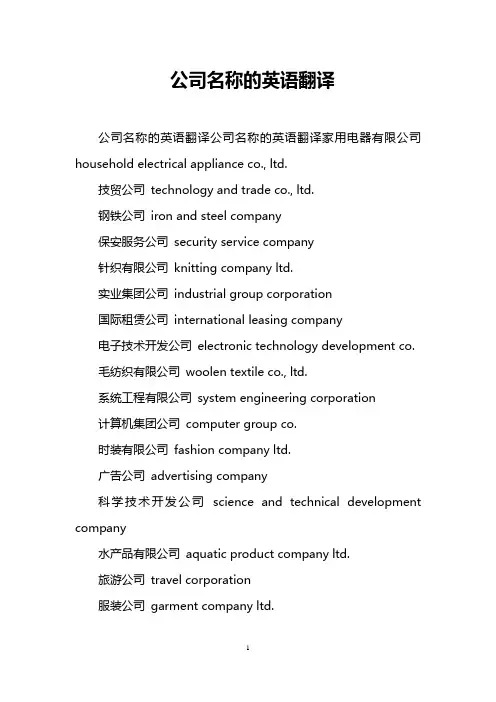 公司名称的英语翻译

公司名称的英语翻译公司名称的英语翻译家用电器有限公司 household electrical appliance co., ltd.

技贸公司 technology and trade co., ltd.

钢铁公司 iron and steel company

保安服务公司 security service company

针织有限公司 knitting company ltd.

实业集团公司 industrial group corporation

国际租赁公司 international leasing company

电子技术开发公司 electronic technology development co.

毛纺织有限公司 woolen textile co., ltd.

系统工程有限公司 system engineering corporation

计算机集团公司 computer group co.

时装有限公司 fashion company ltd.

广告公司 advertising company

科学技术开发公司 science and technical development company

水产品有限公司 aquatic product company ltd.

旅游公司 travel corporation

服装公司 garment company ltd.

1